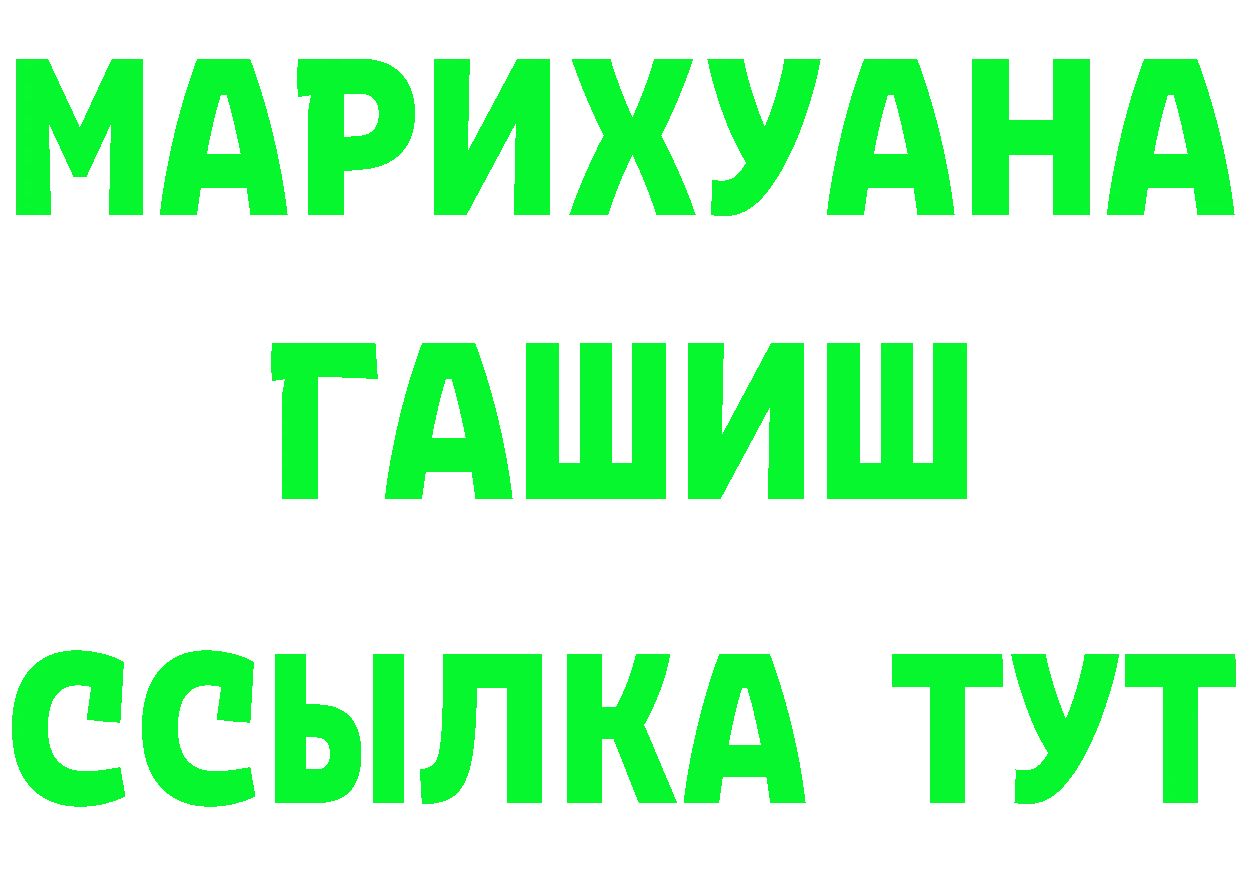 МАРИХУАНА
ГАШИШ
ССЫЛКА ТУТ